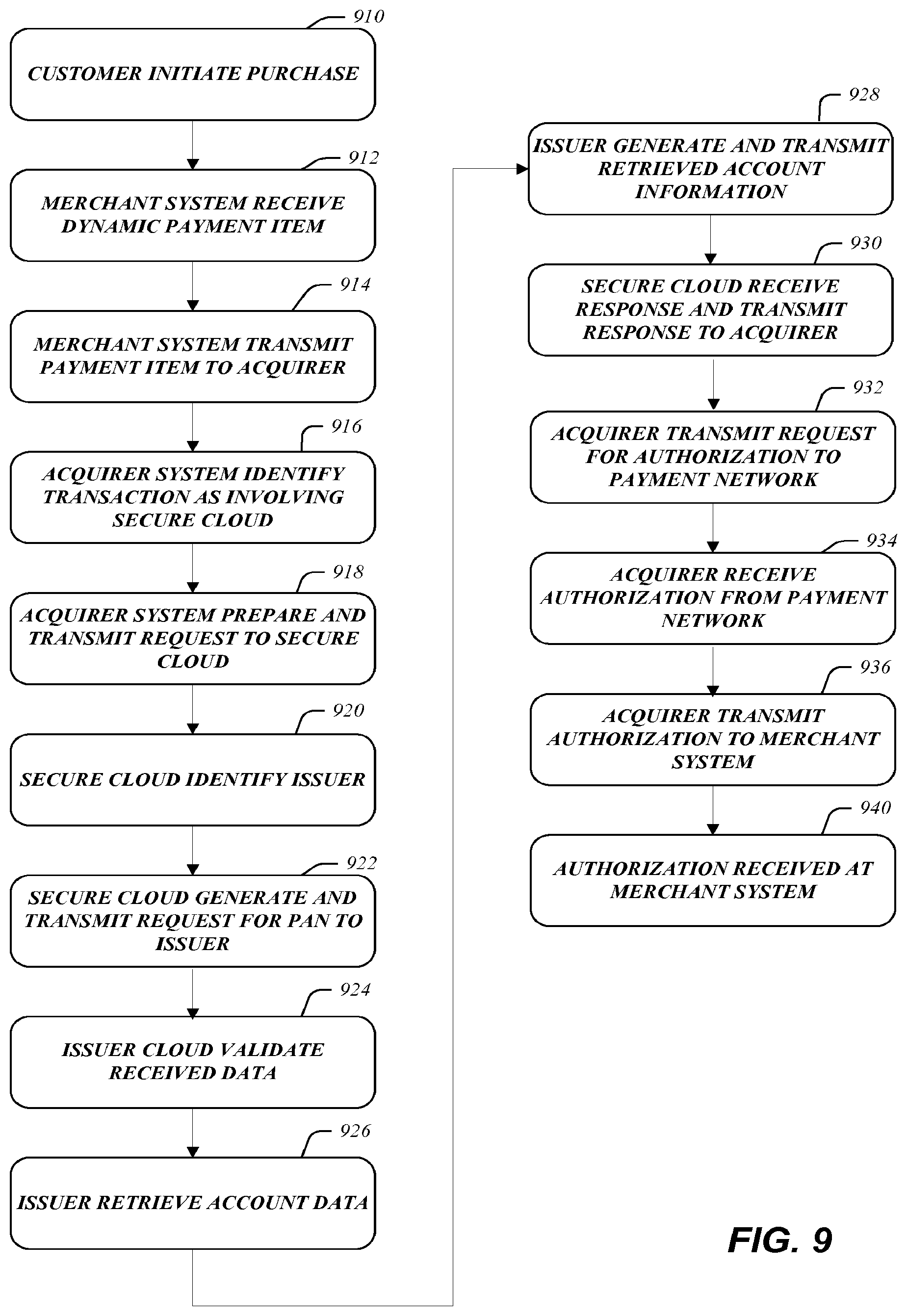 910
CUSTOMER INITIATE PURCHASE

912
MERCHANT SYSTEM RECEIVE DYNAMIC PAYMENT ITEM

914
MERCHANT SYSTEM TRANSMIT PAYMENT ITEM TO ACQUIRER

916
ACQUIRER SYSTEM IDENTIFY TRANSACTION AS INVOLVING SECURE CLOUD

918
ACQUIRER SYSTEM PREPARE AND TRANSMIT REQUEST TO SECURE CLOUD

920
SECURE CLOUD IDENTIFY ISSUER

922
SECURE CLOUD GENERATE AND TRANSMIT REQUEST FOR PAN TO ISSUER

924
ISSUER CLOUD VALIDATE RECEIVED DATA

926
ISSUER RETRIEVE ACCOUNT DATA

928
ISSUER GENERATE AND TRANSMIT RETRIEVED ACCOUNT INFORMATION

930
SECURE CLOUD RECEIVE RESPONSE AND TRANSMIT RESPONSE TO ACQUIRER

932
ACQUIRER TRANSMIT REQUEST FOR AUTHORIZATION TO PAYMENT NETWORK

934
ACQUIRER RECEIVE AUTHORIZATION FROM PAYMENT NETWORK

936
ACQUIRER TRANSMIT AUTHORIZATION TO MERCHANT SYSTEM

940
AUTHORIZATION RECEIVED AT MERCHANT SYSTEM

FIG. 9